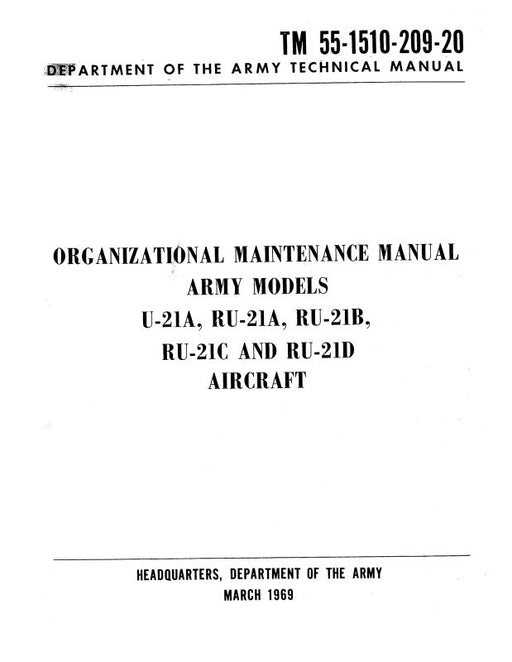 TM 55-1510-209-20

DEPARTMENT OF THE ARMY TECHNICAL MANUAL

ORGANIZATIONAL MAINTENANCE MANUAL
ARMY MODELS
U-21A, RU-21A, RU-21B,
RU-21C AND RU-21D
AIRCRAFT

HEADQUARTERS, DEPARTMENT OF THE ARMY
MARCH 1969